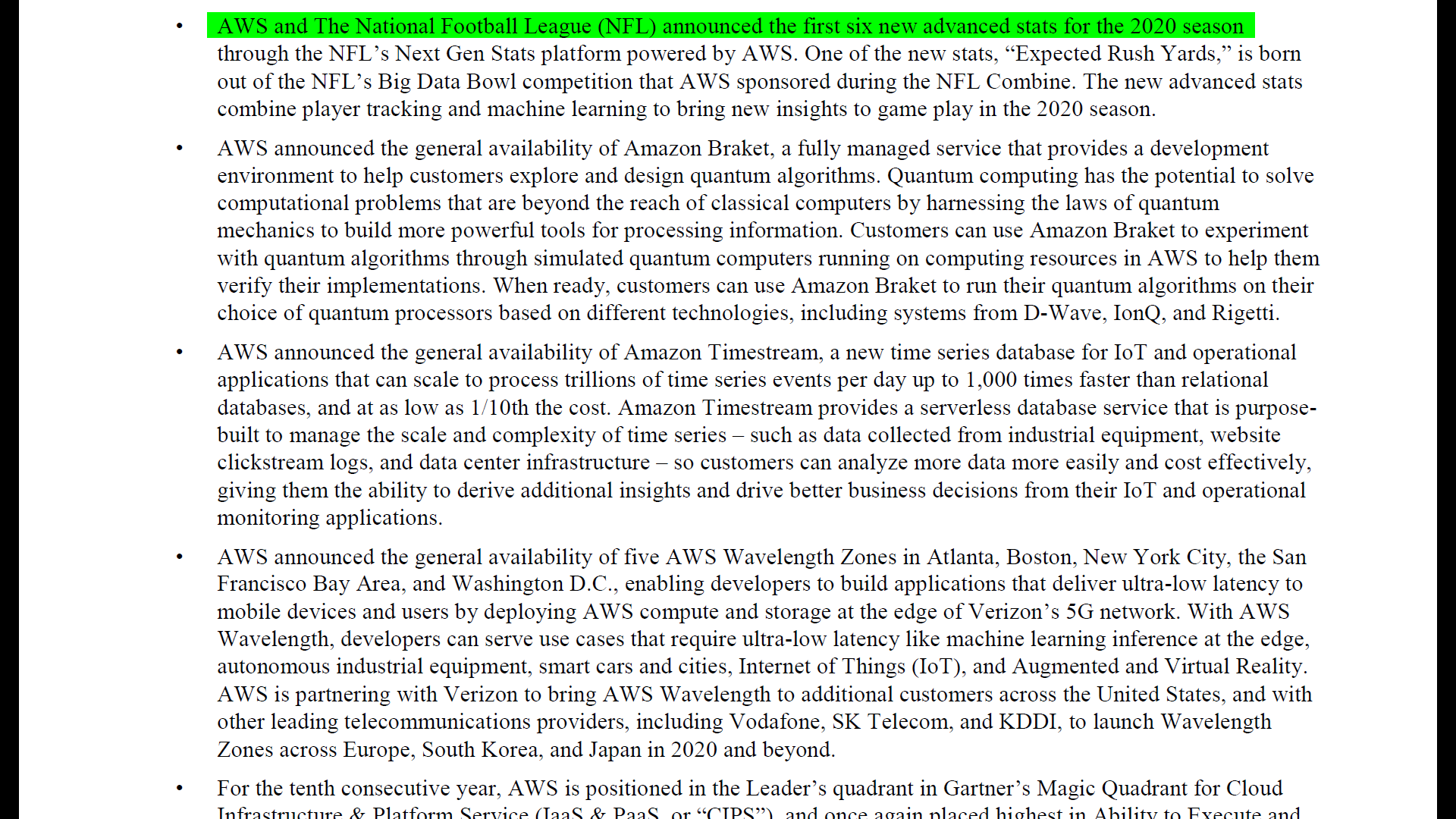 • AWS and The National Football League (NFL) announced the first six new advanced stats for the 2020 season through the NFL's Next Gen Stats platform powered by AWS. One of the new stats, "Expected Rush Yards," is born out of the NFL's Big Data Bowl competition that AWS sponsored during the NFL Combine. The new advanced stats combine player tracking and machine learning to bring new insights to game play in the 2020 season.

• AWS announced the general availability of Amazon Braket, a fully managed service that provides a development environment to help customers explore and design quantum algorithms. Quantum computing has the potential to solve computational problems that are beyond the reach of classical computers by harnessing the laws of quantum mechanics to build more powerful tools for processing information. Customers can use Amazon Braket to experiment with quantum algorithms through simulated quantum computers running on computing resources in AWS to help them verify their implementations. When ready, customers can use Amazon Braket to run their quantum algorithms on their choice of quantum processors based on different technologies, including systems from D-Wave, IonQ, and Rigetti.

• AWS announced the general availability of Amazon Timestream, a new time series database for IoT and operational applications that can scale to process trillions of time series events per day up to 1,000 times faster than relational databases, and at as low as 1/10th the cost. Amazon Timestream provides a serverless database service that is purpose-built to manage the scale and complexity of time series – such as data collected from industrial equipment, website clickstream logs, and data center infrastructure – so customers can analyze more data more easily and cost effectively, giving them the ability to derive additional insights and drive better business decisions from their IoT and operational monitoring applications.

• AWS announced the general availability of five AWS Wavelength Zones in Atlanta, Boston, New York City, the San Francisco Bay Area, and Washington D.C., enabling developers to build applications that deliver ultra-low latency to mobile devices and users by deploying AWS compute and storage at the edge of Verizon's 5G network. With AWS Wavelength, developers can serve use cases that require ultra-low latency like machine learning inference at the edge, autonomous industrial equipment, smart cars and cities, Internet of Things (IoT), and Augmented and Virtual Reality. AWS is partnering with Verizon to bring AWS Wavelength to additional customers across the United States, and with other leading telecommunications providers, including Vodafone, SK Telecom, and KDDI, to launch Wavelength Zones across Europe, South Korea, and Japan in 2020 and beyond.

• For the tenth consecutive year, AWS is positioned in the Leader's quadrant in Gartner's Magic Quadrant for Cloud Infrastructure & Platform Service (IaaS & PaaS, or "CIPS"), and once again placed highest in Ability to Execute and